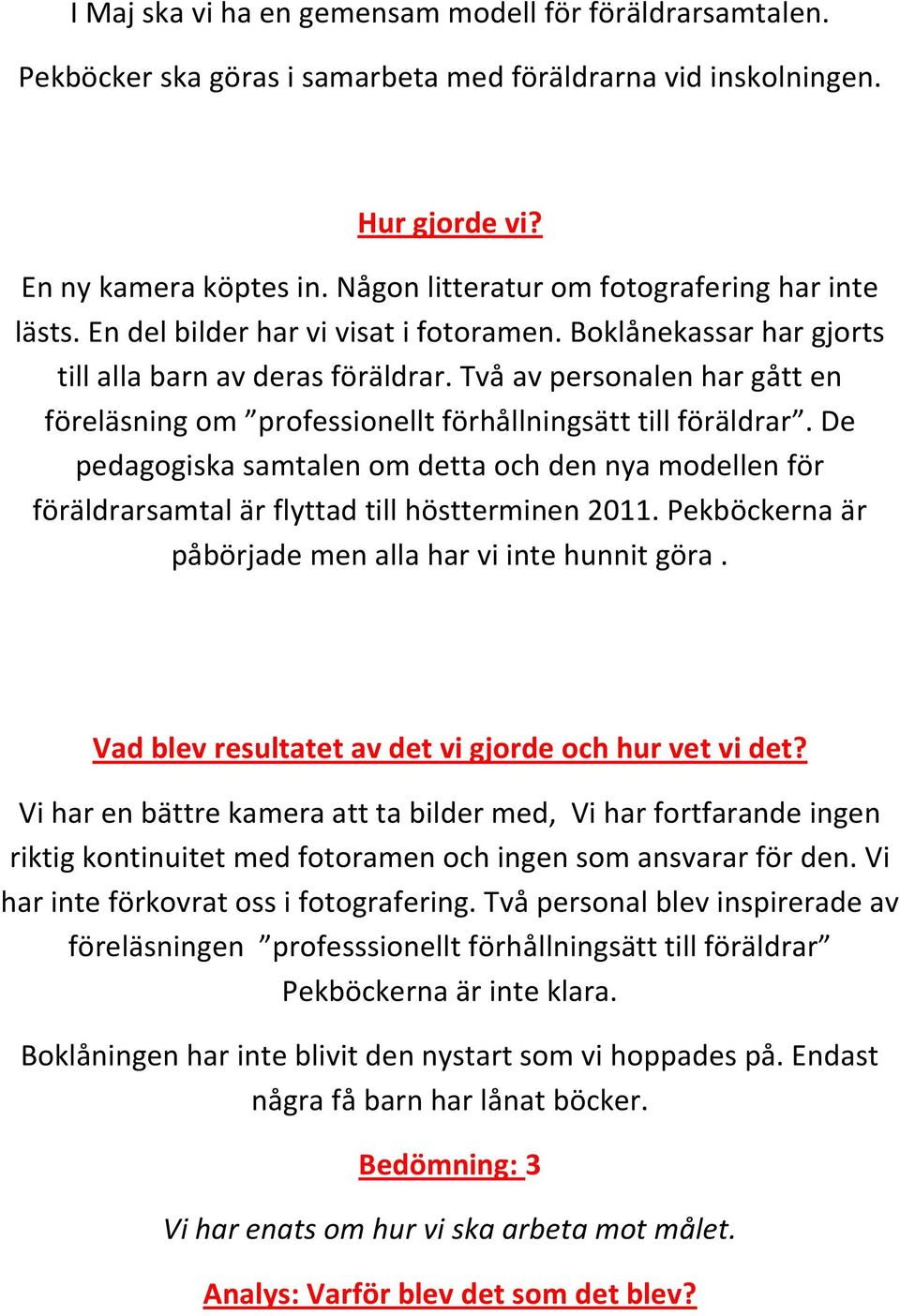 I Maj ska vi ha en gemensam modell för föräldrarsamtalen.

Pekböcker ska göras i samarbeta med föräldrarna vid inskolningen.

Hur gjorde vi?

En ny kamera köptes in. Någon litteratur om fotografering har inte lästs. En del bilder har vi visat i fotoramen. Boklånekassar har gjorts till alla barn av deras föräldrar. Två av personalen har gått en föreläsning om ”professionellt förhållningsätt till föräldrar”. De pedagogiska samtalen om detta och den nya modellen för föräldrarsamtal är flyttad till höstterminen 2011. Pekböckerna är påbörjade men alla har vi inte hunnit göra .

Vad blev resultatet av det vi gjorde och hur vet vi det?

Vi har en bättre kamera att ta bilder med, Vi har fortfarande ingen riktig kontinuitet med fotoramen och ingen som ansvarar för den. Vi har inte förkovrat oss i fotografering. Två personal blev inspirerade av föreläsningen ”professsionellt förhållningsätt till föräldrar” Pekböckerna är inte klara.

Boklåningen har inte blivit den nystart som vi hoppades på. Endast några få barn har lånat böcker.

Bedömning: 3

Vi har enats om hur vi ska arbeta mot målet.

Analys: Varför blev det som det blev?